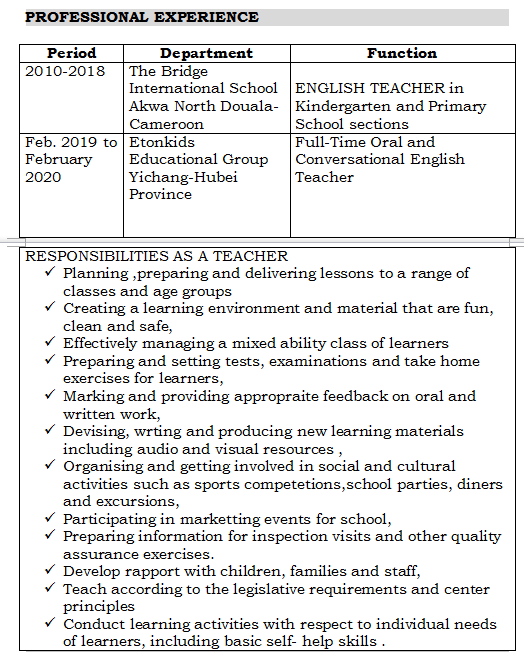 PROFESSIONAL EXPERIENCE

| Period | Department | Function |
|---|---|---|
| 2010-2018 | The Bridge International School Akwa North Douala-Cameroon | ENGLISH TEACHER in Kindergarten and Primary School sections |
| Feb. 2019 to February 2020 | Etonkids Educational Group Yichang-Hubei Province | Full-Time Oral and Conversational English Teacher |

RESPONSIBILITIES AS A TEACHER
✓ Planning ,preparing and delivering lessons to a range of classes and age groups
✓ Creating a learning environment and material that are fun, clean and safe,
✓ Effectively managing a mixed ability class of learners
✓ Preparing and setting tests, examinations and take home exercises for learners,
✓ Marking and providing appropraite feedback on oral and written work,
✓ Devising, wrting and producing new learning materials including audio and visual resources ,
✓ Organising and getting involved in social and cultural activities such as sports competetions,school parties, diners and excursions,
✓ Participating in marketting events for school,
✓ Preparing information for inspection visits and other quality assurance exercises.
✓ Develop rapport with children, families and staff,
✓ Teach according to the legislative requirements and center principles
✓ Conduct learning activities with respect to individual needs of learners, including basic self- help skills .